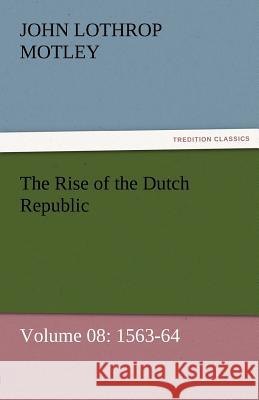 JOHN LOTHROP MOTLEY

TREDITION CLASSICS

The Rise of the Dutch Republic

Volume 08: 1563-64

Kraina Książek